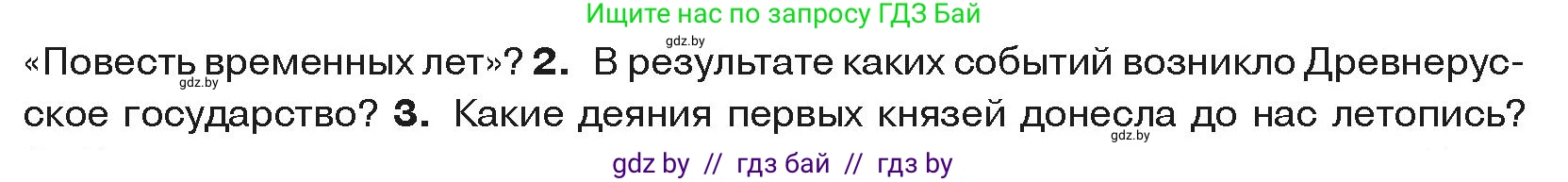 Ищите нас по запросу ГДЗ Бай

gdz.by

«Повесть временных лет»? **2.** В результате каких событий возникло Древнерусское государство? **3.** Какие деяния первых князей донесла до нас летопись?

gdz.by

gdz.by

gdz by // гдз бай // гдз by